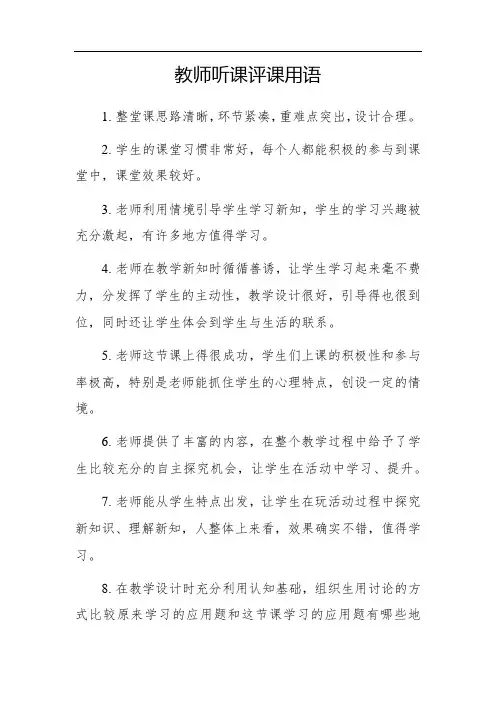 教师听课评课用语

1. 整堂课思路清晰，环节紧凑，重难点突出，设计合理。

2. 学生的课堂习惯非常好，每个人都能积极的参与到课堂中，课堂效果较好。

3. 老师利用情境引导学生学习新知，学生的学习兴趣被充分激起，有许多地方值得学习。

4. 老师在教学新知时循循善诱，让学生学习起来毫不费力，分发挥了学生的主动性，教学设计很好，引导得也很到位，同时还让学生体会到学生与生活的联系。

5. 老师这节课上得很成功，学生们上课的积极性和参与率极高，特别是老师能抓住学生的心理特点，创设一定的情境。

6. 老师提供了丰富的内容，在整个教学过程中给予了学生比较充分的自主探究机会，让学生在活动中学习、提升。

7. 老师能从学生特点出发，让学生在玩活动过程中探究新知识、理解新知，人整体上来看，效果确实不错，值得学习。

8. 在教学设计时充分利用认知基础，组织生用讨论的方式比较原来学习的应用题和这节课学习的应用题有哪些地